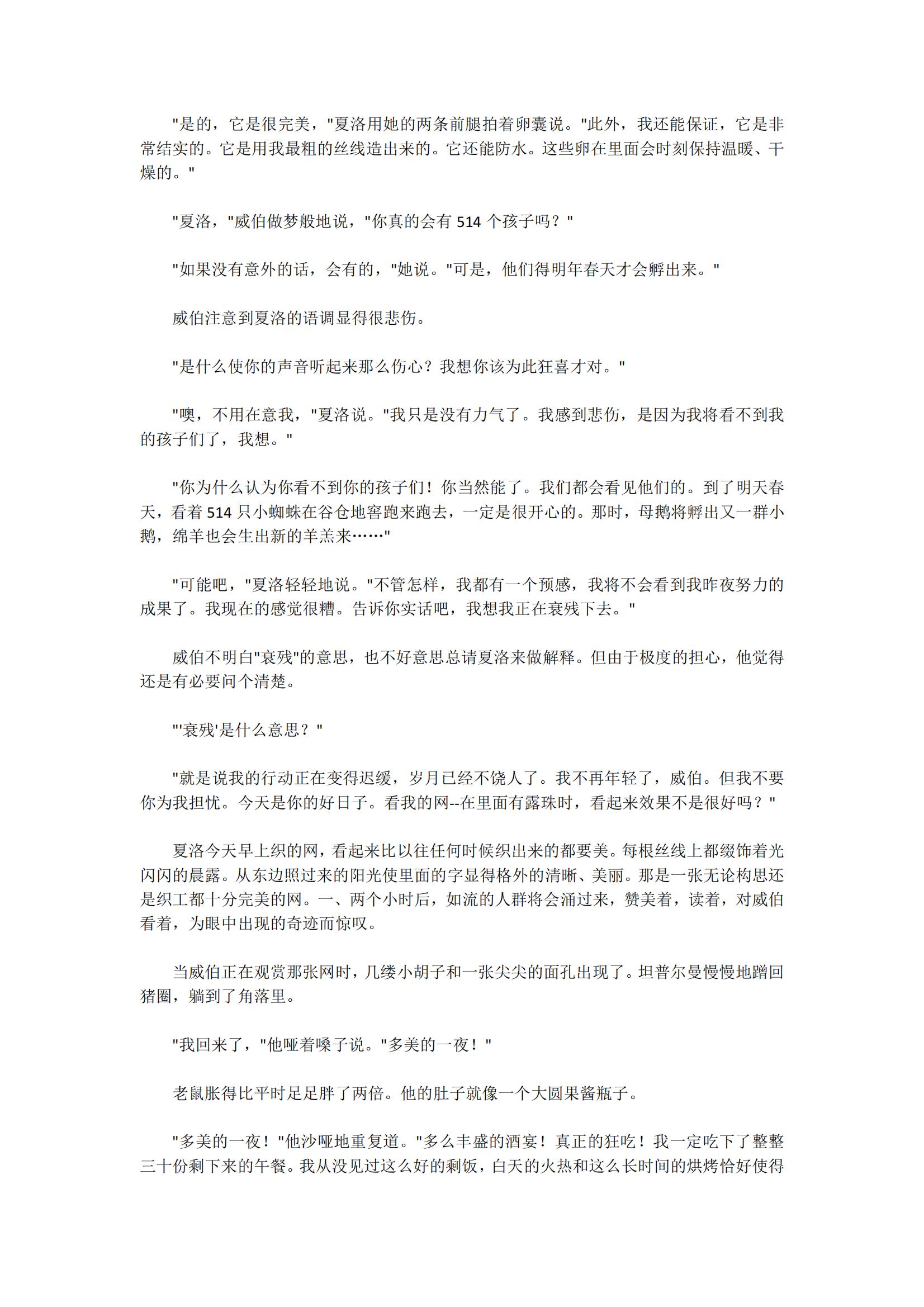 "是的，它是很完美，"夏洛用她的两条前腿拍着卵囊说。"此外，我还能保证，它是非常结实的。它是用我最粗的丝线造出来的。它还能防水。这些卵在里面会时刻保持温暖、干燥的。"

"夏洛，"威伯做梦般地说，"你真的会有 514 个孩子吗？"

"如果没有意外的话，会有的，"她说。"可是，他们得明年春天才会孵出来。"

威伯注意到夏洛的语调显得很悲伤。

"是什么使你的声音听起来那么伤心？我想你该为此狂喜才对。"

"噢，不用在意我，"夏洛说。"我只是没有力气了。我感到悲伤，是因为我将看不到我的孩子们了，我想。"

"你为什么认为你看不到你的孩子们！你当然能了。我们都会看见他们的。到了明天春天，看着 514 只小蜘蛛在谷仓地窖跑来跑去，一定是很开心的。那时，母鹅将孵出又一群小鹅，绵羊也会生出新的羊羔来……"

"可能吧，"夏洛轻轻地说。"不管怎样，我都有一个预感，我将不会看到我昨夜努力的成果了。我现在的感觉很糟。告诉你实话吧，我想我正在衰残下去。"

威伯不明白"衰残"的意思，也不好意思总请夏洛来做解释。但由于极度的担心，他觉得还是有必要问个清楚。

"'衰残'是什么意思？"

"就是说我的行动正在变得迟缓，岁月已经不饶人了。我不再年轻了，威伯。但我不要你为我担忧。今天是你的好日子。看我的网--在里面有露珠时，看起来效果不是很好吗？"

夏洛今天早上织的网，看起来比以往任何时候织出来的都要美。每根丝线上都缀饰着光闪闪的晨露。从东边照过来的阳光使里面的字显得格外的清晰、美丽。那是一张无论构思还是织工都十分完美的网。一、两个小时后，如流的人群将会涌过来，赞美着，读着，对威伯看着，为眼中出现的奇迹而惊叹。

当威伯正在观赏那张网时，几缕小胡子和一张尖尖的面孔出现了。坦普尔曼慢慢地蹭回猪圈，躺到了角落里。

"我回来了，"他哑着嗓子说。"多美的一夜！"

老鼠胀得比平时足足胖了两倍。他的肚子就像一个大圆果酱瓶子。

"多美的一夜！"他沙哑地重复道。"多么丰盛的酒宴！真正的狂吃！我一定吃下了整整三十份剩下来的午餐。我从没见过这么好的剩饭，白天的火热和这么长时间的烘烤恰好使得